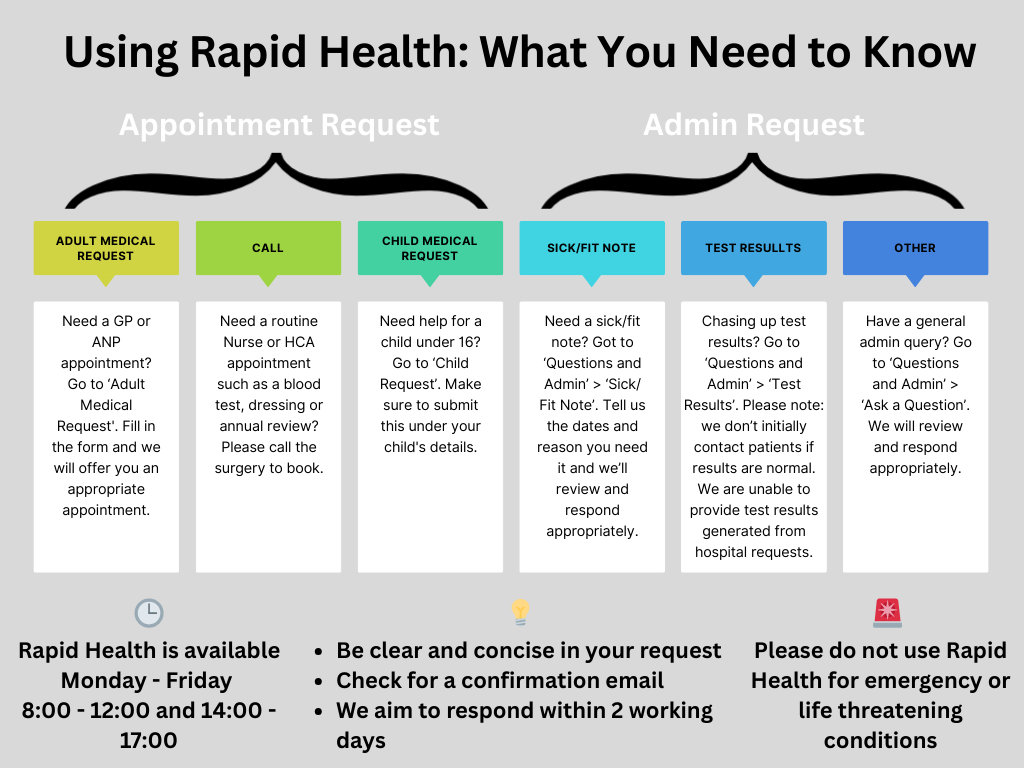 Using Rapid Health: What You Need to Know

Appointment Request

Admin Request

ADULT MEDICAL REQUEST

Need a GP or ANP appointment? Go to 'Adult Medical Request'. Fill in the form and we will offer you an appropriate appointment.

CALL

Need a routine Nurse or HCA appointment such as a blood test, dressing or annual review? Please call the surgery to book.

CHILD MEDICAL REQUEST

Need help for a child under 16? Go to 'Child Request'. Make sure to submit this under your child's details.

SICK/FIT NOTE

Need a sick/fit note? Got to 'Questions and Admin' > 'Sick/ Fit Note'. Tell us the dates and reason you need it and we'll review and respond appropriately.

TEST RESULLTS

Chasing up test results? Go to 'Questions and Admin' > 'Test Results'. Please note: we don't initially contact patients if results are normal. We are unable to provide test results generated from hospital requests.

OTHER

Have a general admin query? Go to 'Questions and Admin' > 'Ask a Question'. We will review and respond appropriately.

Rapid Health is available Monday - Friday 8:00 - 12:00 and 14:00 - 17:00

- Be clear and concise in your request
- Check for a confirmation email
- We aim to respond within 2 working days

Please do not use Rapid Health for emergency or life threatening conditions